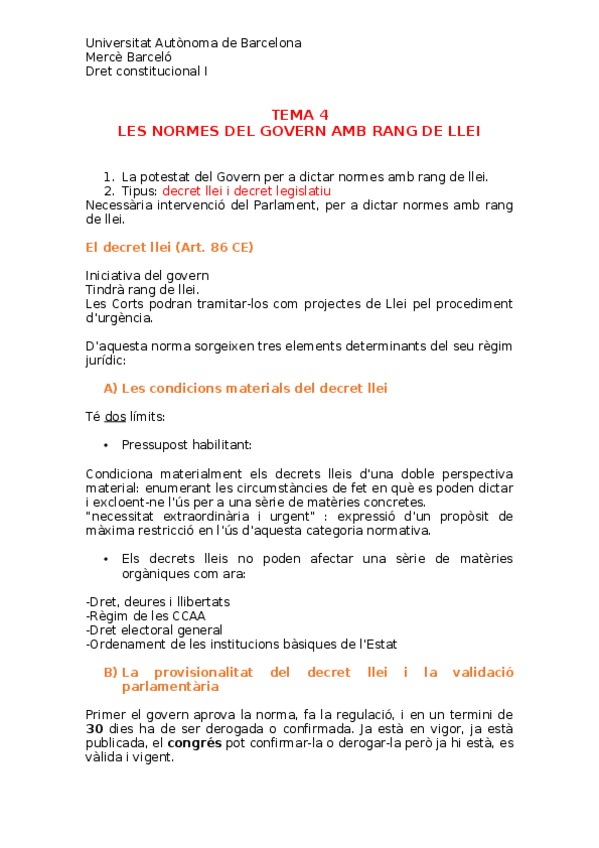 Universitat Autònoma de Barcelona
Mercè Barceló
Dret constitucional I

TEMA 4
LES NORMES DEL GOVERN AMB RANG DE LLEI

1. La potestat del Govern per a dictar normes amb rang de llei.
2. Tipus: decret llei i decret legislatiu

Necessària intervenció del Parlament, per a dictar normes amb rang de llei.

El decret llei (Art. 86 CE)

Iniciativa del govern
Tindrà rang de llei.
Les Corts podran tramitar-los com projectes de Llei pel procediment d'urgència.

D'aquesta norma sorgeixen tres elements determinants del seu règim jurídic:

A) Les condicions materials del decret llei

Té dos límits:

• Pressupost habilitant:

Condiciona materialment els decrets lleis d'una doble perspectiva material: enumerant les circumstàncies de fet en què es poden dictar i excloent-ne l'ús per a una sèrie de matèries concretes.
"necessitat extraordinària i urgent" : expressió d'un propòsit de màxima restricció en l'ús d'aquesta categoria normativa.

• Els decrets lleis no poden afectar una sèrie de matèries orgàniques com ara:

-Dret, deures i llibertats
-Règim de les CCAA
-Dret electoral general
-Ordenament de les institucions bàsiques de l'Estat

B) La provisionalitat del decret llei i la validació parlamentària

Primer el govern aprova la norma, fa la regulació, i en un termini de 30 dies ha de ser derogada o confirmada. Ja està en vigor, ja està publicada, el congrés pot confirmar-la o derogar-la però ja hi està, es vàlida i vigent.